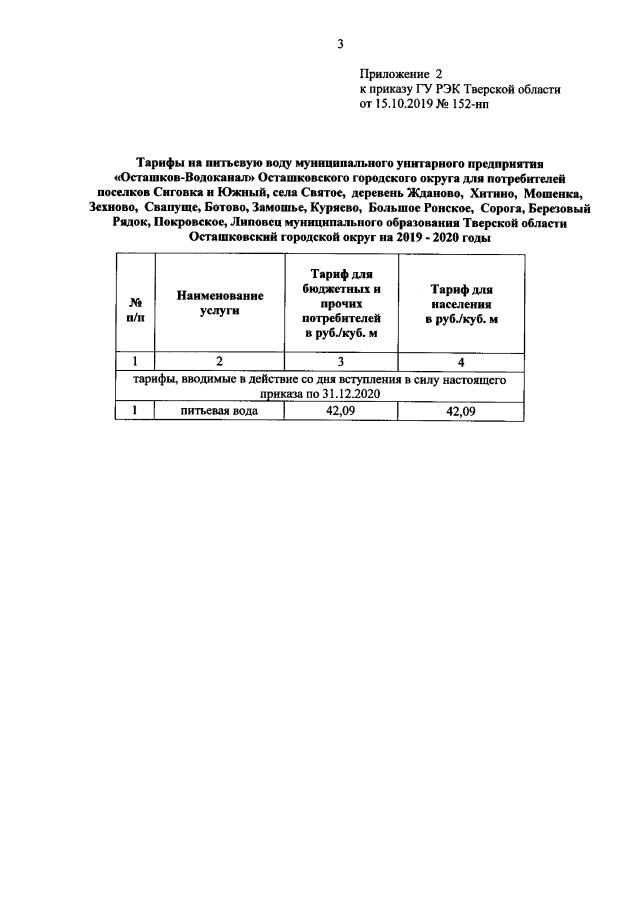 3

Приложение 2
к приказу ГУ РЭК Тверской области
от 15.10.2019 № 152-нп

Тарифы на питьевую воду муниципального унитарного предприятия «Осташков-Водоканал» Осташковского городского округа для потребителей поселков Сиговка и Южный, села Святое, деревень Жданово, Хитино, Мошенка, Зехново, Свапуще, Ботово, Замошье, Куряево, Большое Ронское, Сорога, Березовый Рядок, Покровское, Липовец муниципального образования Тверской области Осташковский городской округ на 2019 - 2020 годы

| № п/п | Наименование услуги | Тариф для бюджетных и прочих потребителей в руб./куб. м | Тариф для населения в руб./куб. м |
|---|---|---|---|
| 1 | 2 | 3 | 4 |
| тарифы, вводимые в действие со дня вступления в силу настоящего приказа по 31.12.2020 | | | |
| 1 | питьевая вода | 42,09 | 42,09 |